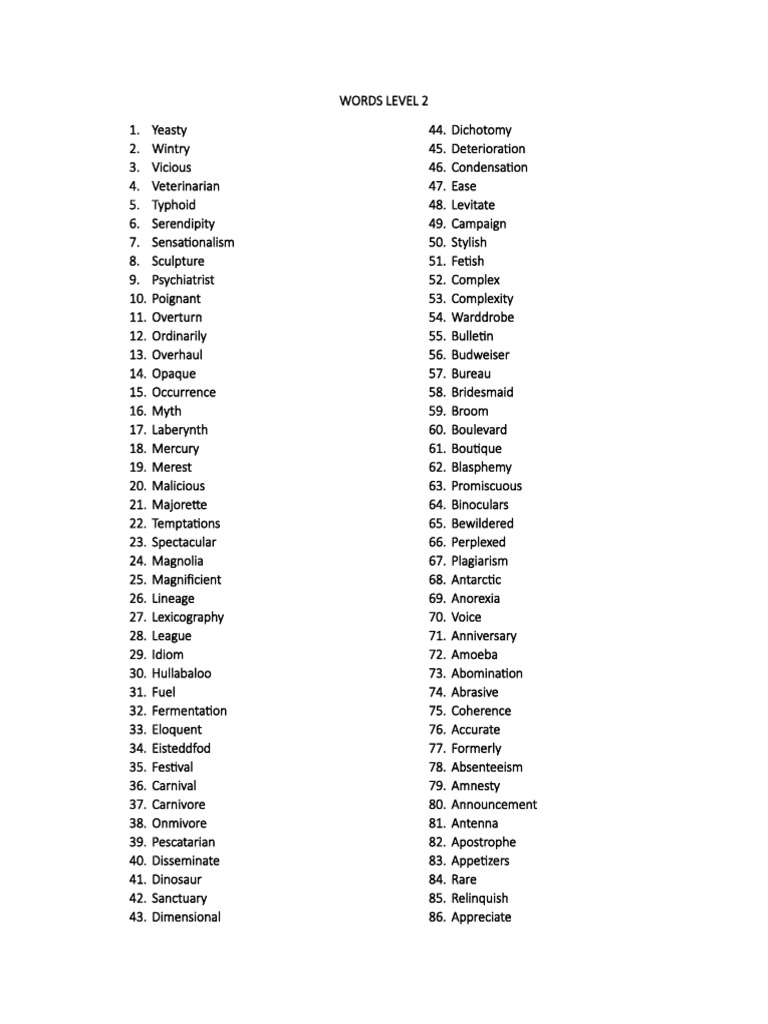 WORDS LEVEL 2

1. Yeasty
2. Wintry
3. Vicious
4. Veterinarian
5. Typhoid
6. Serendipity
7. Sensationalism
8. Sculpture
9. Psychiatrist
10. Poignant
11. Overturn
12. Ordinarily
13. Overhaul
14. Opaque
15. Occurrence
16. Myth
17. Laberynth
18. Mercury
19. Merest
20. Malicious
21. Majorette
22. Temptations
23. Spectacular
24. Magnolia
25. Magnificient
26. Lineage
27. Lexicography
28. League
29. Idiom
30. Hullabaloo
31. Fuel
32. Fermentation
33. Eloquent
34. Eisteddfod
35. Festival
36. Carnival
37. Carnivore
38. Onmivore
39. Pescatarian
40. Disseminate
41. Dinosaur
42. Sanctuary
43. Dimensional

44. Dichotomy
45. Deterioration
46. Condensation
47. Ease
48. Levitate
49. Campaign
50. Stylish
51. Fetish
52. Complex
53. Complexity
54. Warddrobe
55. Bulletin
56. Budweiser
57. Bureau
58. Bridesmaid
59. Broom
60. Boulevard
61. Boutique
62. Blasphemy
63. Promiscuous
64. Binoculars
65. Bewildered
66. Perplexed
67. Plagiarism
68. Antarctic
69. Anorexia
70. Voice
71. Anniversary
72. Amoeba
73. Abomination
74. Abrasive
75. Coherence
76. Accurate
77. Formerly
78. Absenteeism
79. Amnesty
80. Announcement
81. Antenna
82. Apostrophe
83. Appetizers
84. Rare
85. Relinquish
86. Appreciate